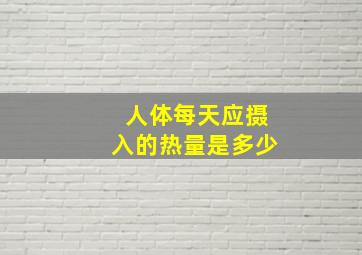 人体每天应摄入的热量是多少